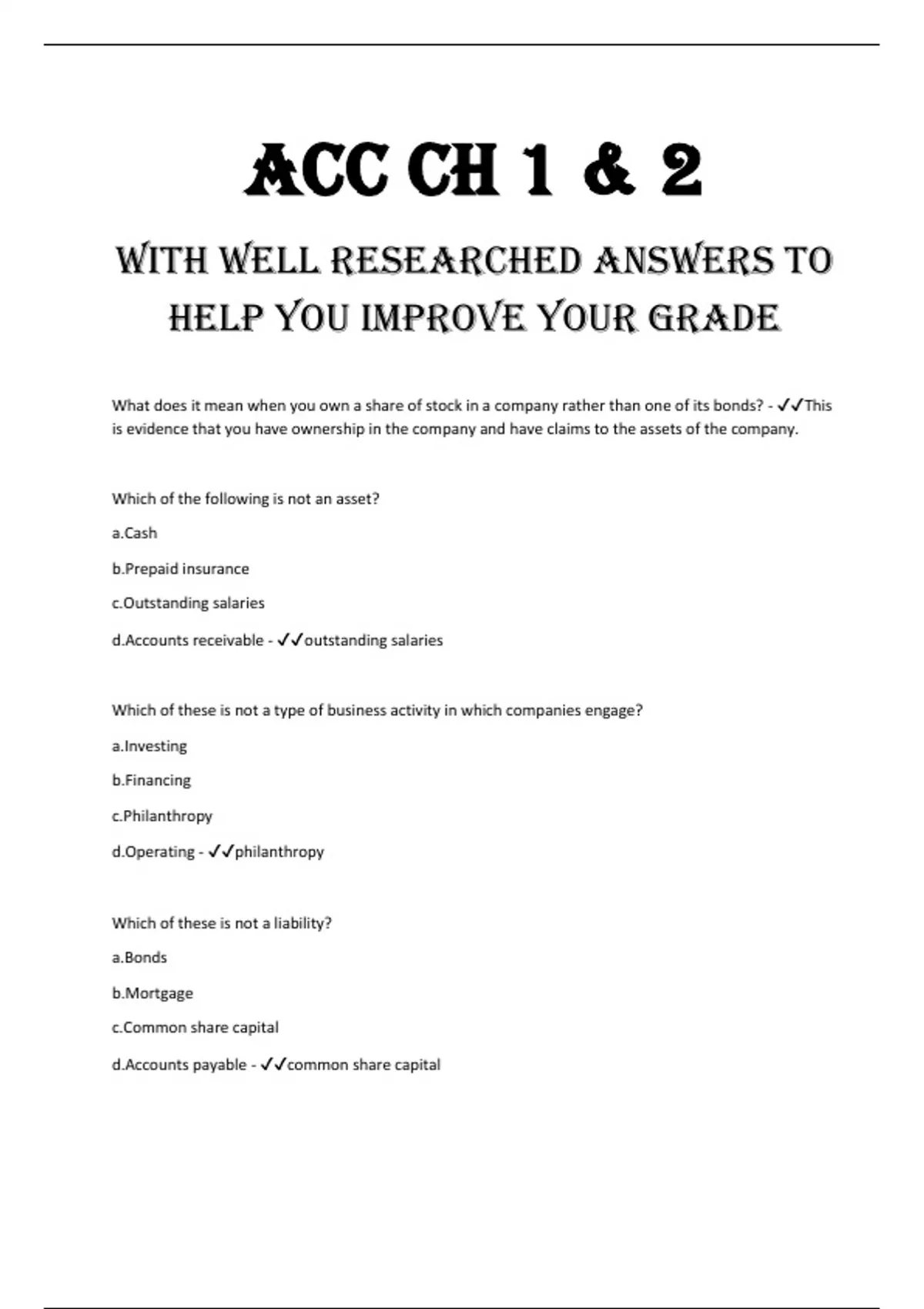 ACC CH 1 & 2

WITH WELL RESEARCHED ANSWERS TO HELP YOU IMPROVE YOUR GRADE

What does it mean when you own a share of stock in a company rather than one of its bonds? - ✓✓This is evidence that you have ownership in the company and have claims to the assets of the company.

Which of the following is not an asset?

a.Cash

b.Prepaid insurance

c.Outstanding salaries

d.Accounts receivable - ✓✓outstanding salaries

Which of these is not a type of business activity in which companies engage?

a.Investing

b.Financing

c.Philanthropy

d.Operating - ✓✓philanthropy

Which of these is not a liability?

a.Bonds

b.Mortgage

c.Common share capital

d.Accounts payable - ✓✓common share capital